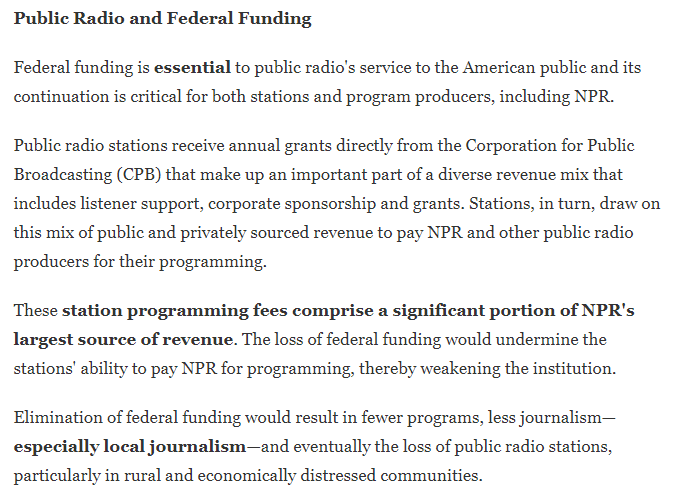 Public Radio and Federal Funding

Federal funding is essential to public radio's service to the American public and its continuation is critical for both stations and program producers, including NPR.

Public radio stations receive annual grants directly from the Corporation for Public Broadcasting (CPB) that make up an important part of a diverse revenue mix that includes listener support, corporate sponsorship and grants. Stations, in turn, draw on this mix of public and privately sourced revenue to pay NPR and other public radio producers for their programming.

These station programming fees comprise a significant portion of NPR's largest source of revenue. The loss of federal funding would undermine the stations' ability to pay NPR for programming, thereby weakening the institution.

Elimination of federal funding would result in fewer programs, less journalism—especially local journalism—and eventually the loss of public radio stations, particularly in rural and economically distressed communities.